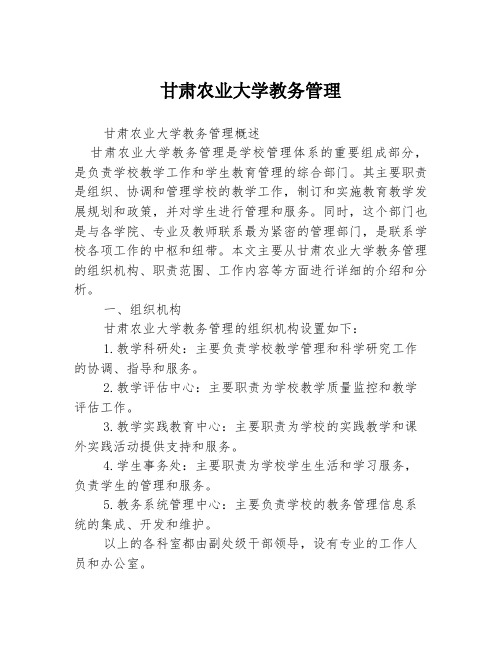 甘肃农业大学教务管理

甘肃农业大学教务管理概述

甘肃农业大学教务管理是学校管理体系的重要组成部分，是负责学校教学工作和学生教育管理的综合部门。其主要职责是组织、协调和管理学校的教学工作，制订和实施教育教学发展规划和政策，并对学生进行管理和服务。同时，这个部门也是与各学院、专业及教师联系最为紧密的管理部门，是联系学校各项工作的中枢和纽带。本文主要从甘肃农业大学教务管理的组织机构、职责范围、工作内容等方面进行详细的介绍和分析。

一、组织机构

甘肃农业大学教务管理的组织机构设置如下：

1.教学科研处：主要负责学校教学管理和科学研究工作的协调、指导和服务。

2.教学评估中心：主要职责为学校教学质量监控和教学评估工作。

3.教学实践教育中心：主要职责为学校的实践教学和课外实践活动提供支持和服务。

4.学生事务处：主要职责为学校学生生活和学习服务，负责学生的管理和服务。

5.教务系统管理中心：主要负责学校的教务管理信息系统的集成、开发和维护。

以上的各科室都由副处级干部领导，设有专业的工作人员和办公室。